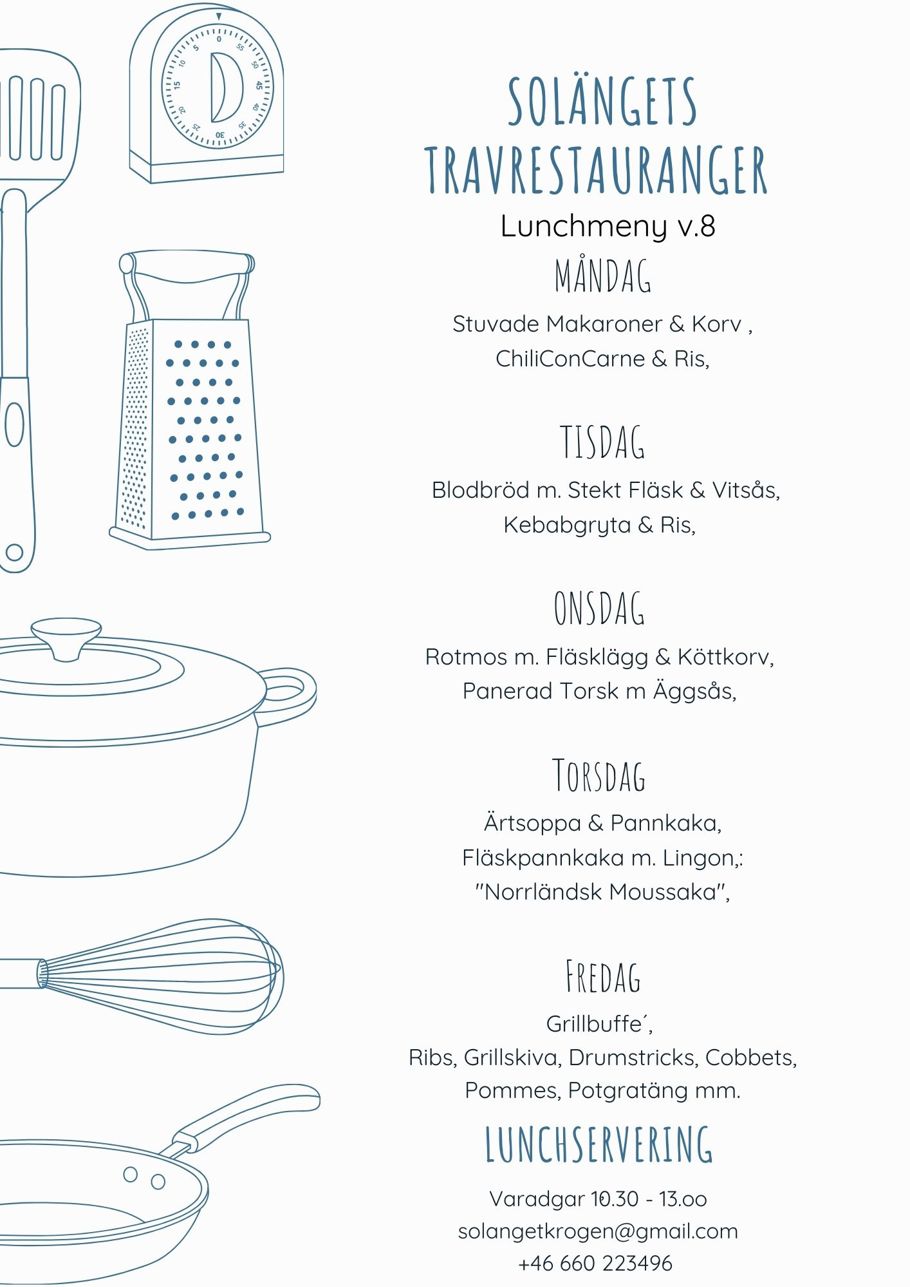 SOLÄNGETS
TRAVRESTAURANGER

Lunchmeny v.8

MÅNDAG

Stuvade Makaroner & Korv ,
ChiliConCarne & Ris,

TISDAG

Blodbröd m. Stekt Fläsk & Vitsås,
Kebabgryta & Ris,

ONSDAG

Rotmos m. Fläsklägg & Köttkorv,
Panerad Torsk m Äggsås,

TORSDAG

Ärtsoppa & Pannkaka,
Fläskpannkaka m. Lingon,:
"Norrländsk Moussaka",

FREDAG

Grillbuffe´,
Ribs, Grillskiva, Drumstricks, Cobbets,
Pommes, Potgratäng mm.

LUNCHSERVERING

Varadgar 10.30 - 13.oo
solangetkrogen@gmail.com
+46 660 223496